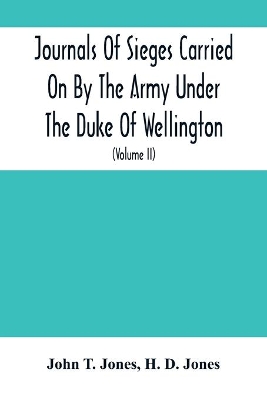 Journals Of Sieges Carried On By The Army Under The Duke Of Wellington

(Volume II)

John T. Jones, H. D. Jones